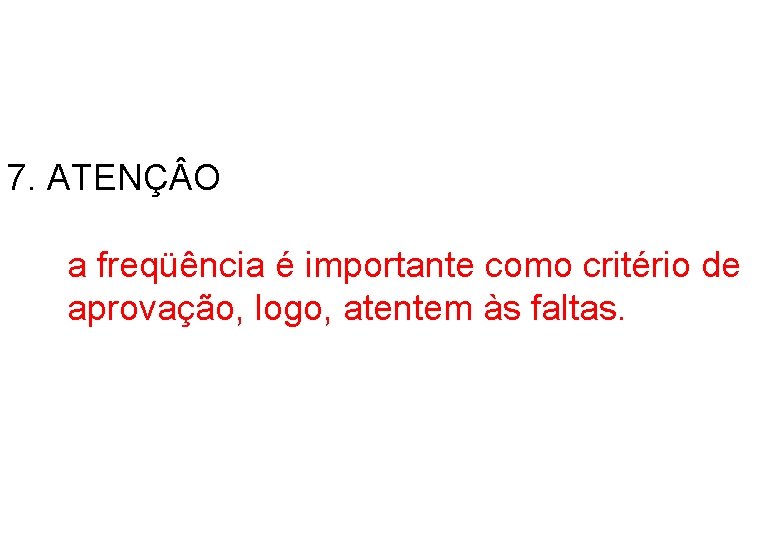 7. ATENÇÂO

a freqüência é importante como critério de aprovação, logo, atentem às faltas.